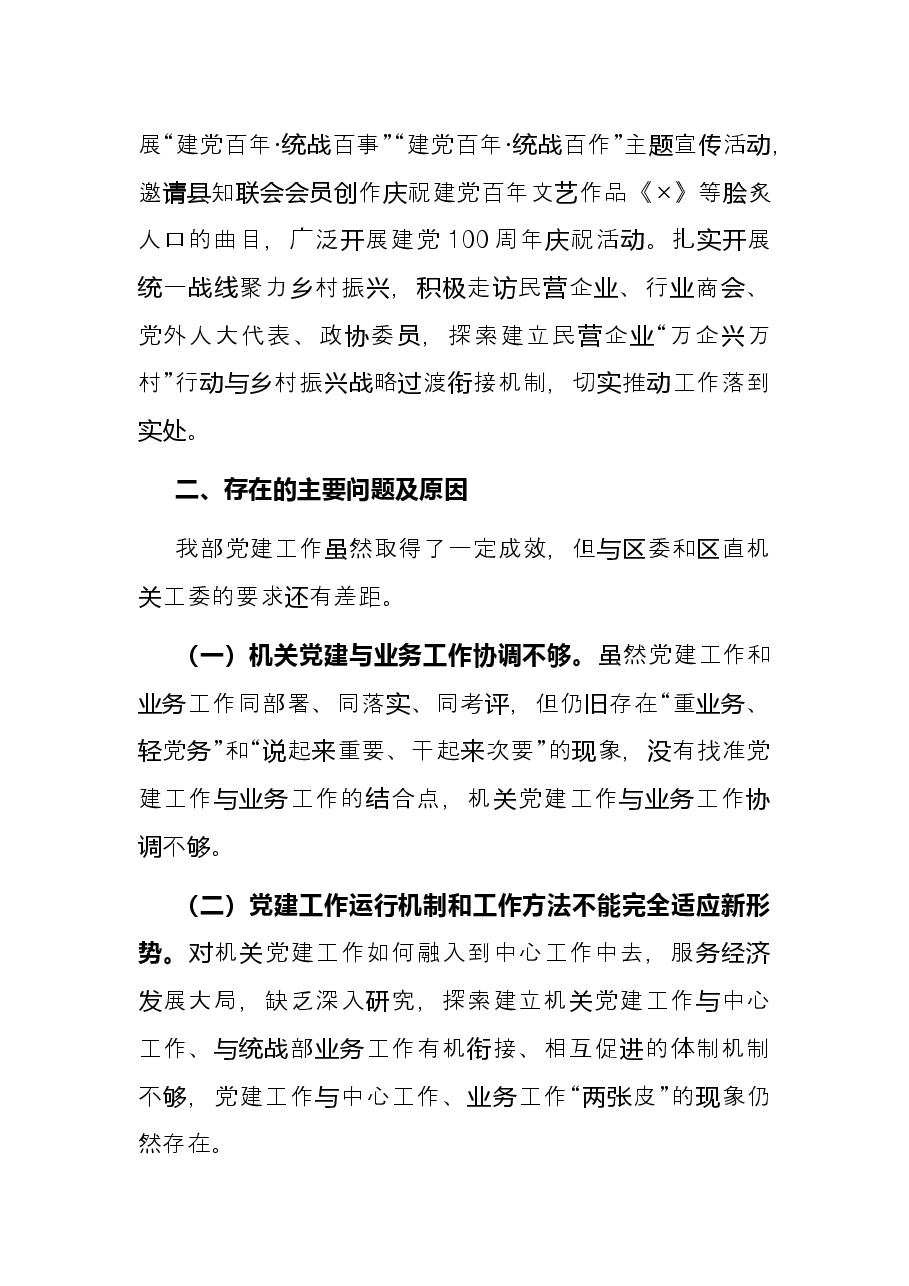 展“建党百年·统战百事”“建党百年·统战百作”主题宣传活动，邀请县知联会会员创作庆祝建党百年文艺作品《×》等脍炙人口的曲目，广泛开展建党100周年庆祝活动。扎实开展统一战线聚力乡村振兴，积极走访民营企业、行业商会、党外人大代表、政协委员，探索建立民营企业“万企兴万村”行动与乡村振兴战略过渡衔接机制，切实推动工作落到实处。

二、存在的主要问题及原因

我部党建工作虽然取得了一定成效，但与区委和区直机关工委的要求还有差距。

（一）机关党建与业务工作协调不够。虽然党建工作和业务工作同部署、同落实、同考评，但仍旧存在“重业务、轻党务”和“说起来重要、干起来次要”的现象，没有找准党建工作与业务工作的结合点，机关党建工作与业务工作协调不够。

（二）党建工作运行机制和工作方法不能完全适应新形势。对机关党建工作如何融入到中心工作中去，服务经济发展大局，缺乏深入研究，探索建立机关党建工作与中心工作、与统战部业务工作有机衔接、相互促进的体制机制不够，党建工作与中心工作、业务工作“两张皮”的现象仍然存在。